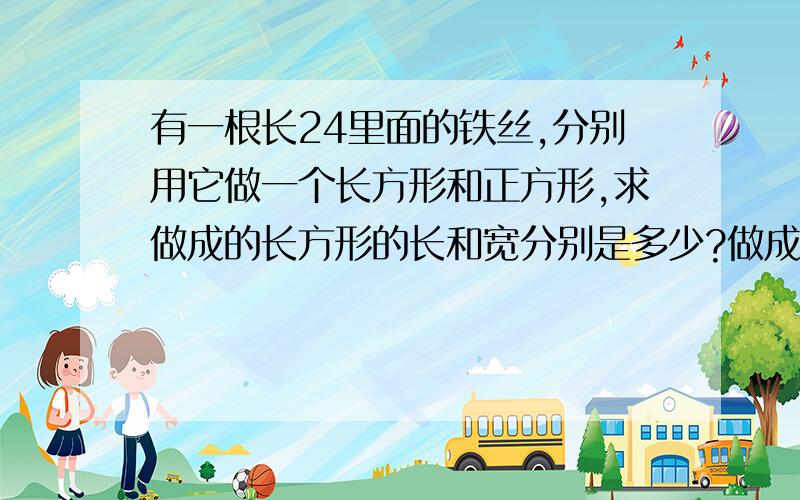 有一根长24里面的铁丝,分别用它做一个长方形和正方形,求做成的长方形的长和宽分别是多少?做成

SCHOOL